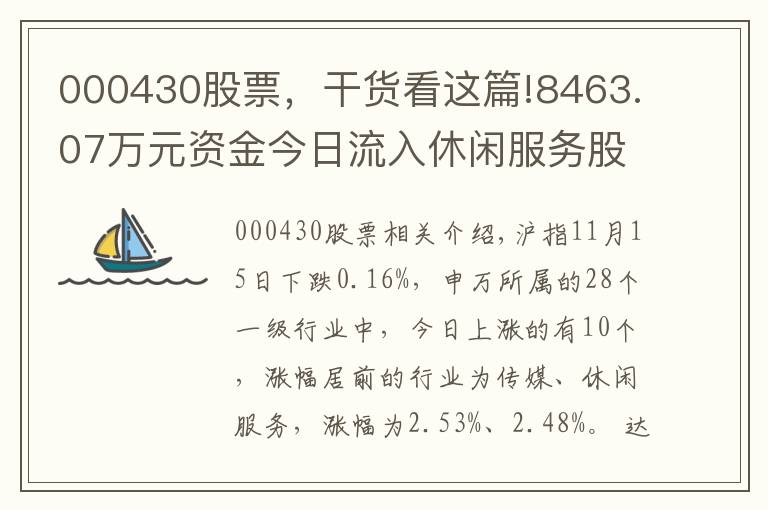 000430股票，干货看这篇!8463.07万元资金今日流入休闲服务股

000430股票相关介绍，沪指11月15日下跌0.16%，申万所属的28个一级行业中，今日上涨的有10个，涨幅居前的行业为传媒、休闲服务，涨幅为2.53%、2.48%。达